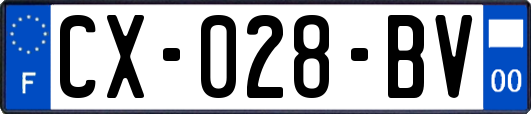 F
CX-028-BV
00